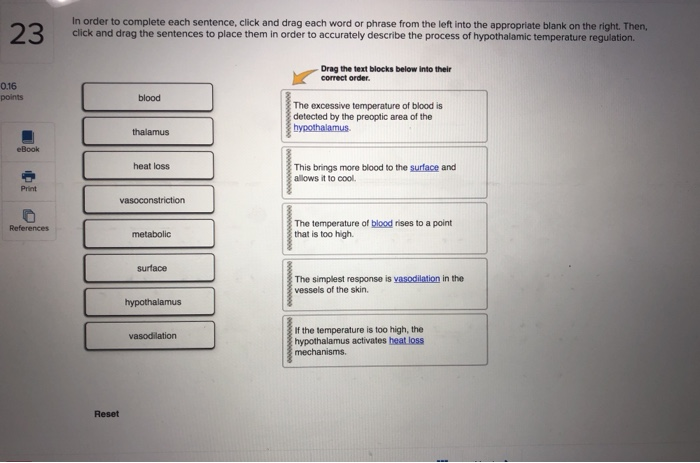 23

In order to complete each sentence, click and drag each word or phrase from the left into the appropriate blank on the right. Then, click and drag the sentences to place them in order to accurately describe the process of hypothalamic temperature regulation.

0.16 points

eBook

Print

References

blood

thalamus

heat loss

vasoconstriction

metabolic

surface

hypothalamus

vasodilation

Reset

Drag the text blocks below into their correct order.

The excessive temperature of blood is detected by the preoptic area of the hypothalamus.

This brings more blood to the surface and allows it to cool.

The temperature of blood rises to a point that is too high.

The simplest response is vasodilation in the vessels of the skin.

If the temperature is too high, the hypothalamus activates heat loss mechanisms.